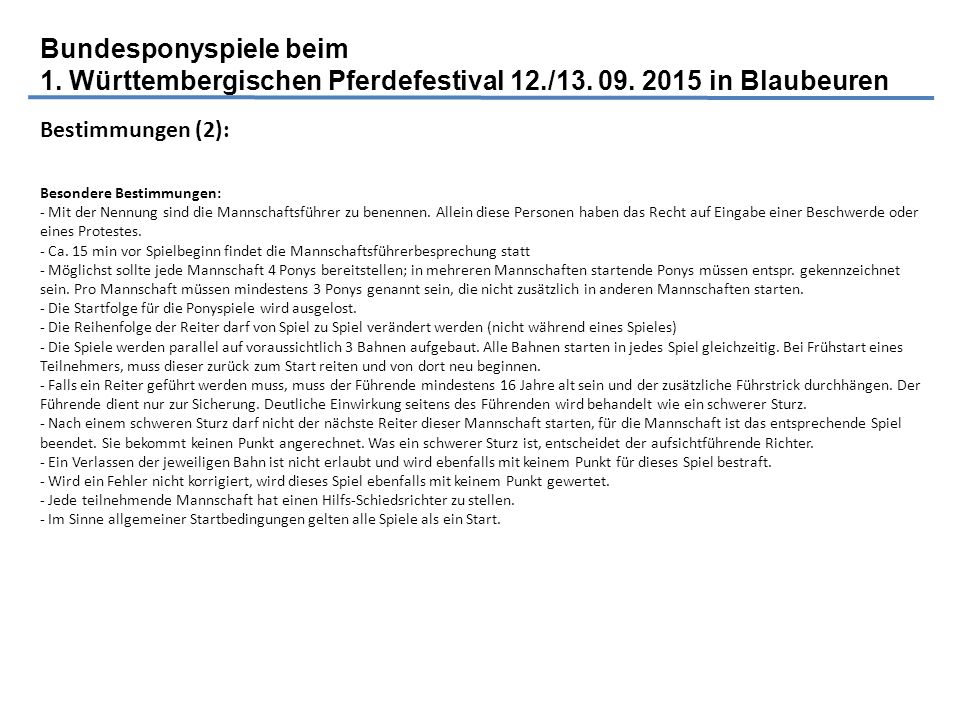 Bundesponyspiele beim
1. Württembergischen Pferdefestival 12./13. 09. 2015 in Blaubeuren

Bestimmungen (2):

Besondere Bestimmungen:
- Mit der Nennung sind die Mannschaftsführer zu benennen. Allein diese Personen haben das Recht auf Eingabe einer Beschwerde oder eines Protestes.
- Ca. 15 min vor Spielbeginn findet die Mannschaftsführerbesprechung statt
- Möglichst sollte jede Mannschaft 4 Ponys bereitstellen; in mehreren Mannschaften startende Ponys müssen entspr. gekennzeichnet sein. Pro Mannschaft müssen mindestens 3 Ponys genannt sein, die nicht zusätzlich in anderen Mannschaften starten.
- Die Startfolge für die Ponyspiele wird ausgelost.
- Die Reihenfolge der Reiter darf von Spiel zu Spiel verändert werden (nicht während eines Spieles)
- Die Spiele werden parallel auf voraussichtlich 3 Bahnen aufgebaut. Alle Bahnen starten in jedes Spiel gleichzeitig. Bei Frühstart eines Teilnehmers, muss dieser zurück zum Start reiten und von dort neu beginnen.
- Falls ein Reiter geführt werden muss, muss der Führende mindestens 16 Jahre alt sein und der zusätzliche Führstrick durchhängen. Der Führende dient nur zur Sicherung. Deutliche Einwirkung seitens des Führenden wird behandelt wie ein schwerer Sturz.
- Nach einem schweren Sturz darf nicht der nächste Reiter dieser Mannschaft starten, für die Mannschaft ist das entsprechende Spiel beendet. Sie bekommt keinen Punkt angerechnet. Was ein schwerer Sturz ist, entscheidet der aufsichtführende Richter.
- Ein Verlassen der jeweiligen Bahn ist nicht erlaubt und wird ebenfalls mit keinem Punkt für dieses Spiel bestraft.
- Wird ein Fehler nicht korrigiert, wird dieses Spiel ebenfalls mit keinem Punkt gewertet.
- Jede teilnehmende Mannschaft hat einen Hilfs-Schiedsrichter zu stellen.
- Im Sinne allgemeiner Startbedingungen gelten alle Spiele als ein Start.